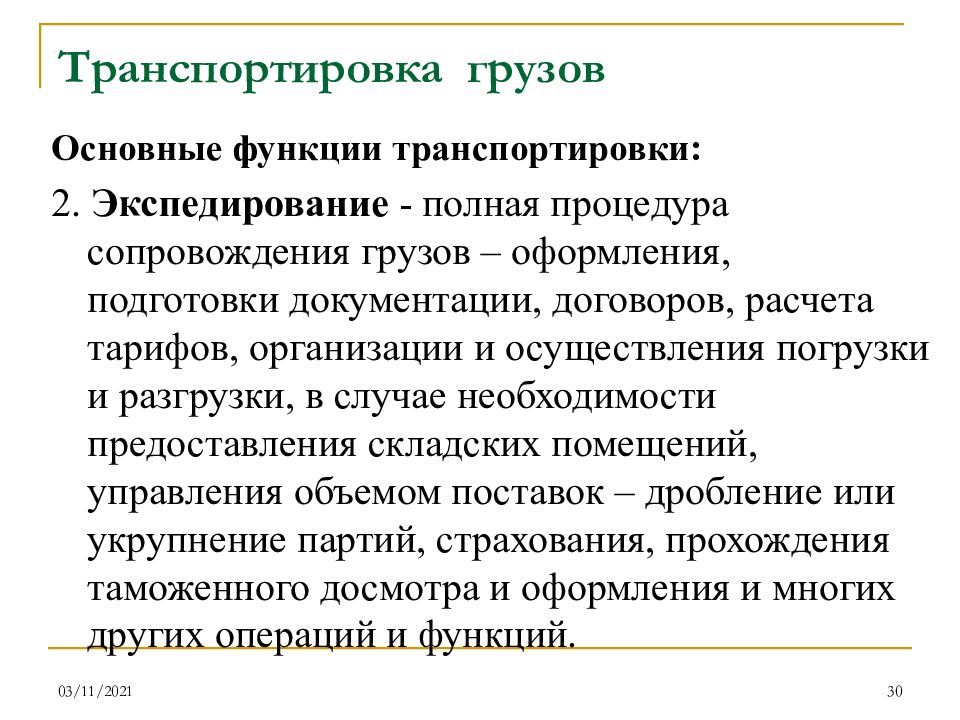 Транспортировка грузов

Основные функции транспортировки:

2. Экспедирование - полная процедура сопровождения грузов – оформления, подготовки документации, договоров, расчета тарифов, организации и осуществления погрузки и разгрузки, в случае необходимости предоставления складских помещений, управления объемом поставок – дробление или укрупнение партий, страхования, прохождения таможенного досмотра и оформления и многих других операций и функций.

03/11/2021

30